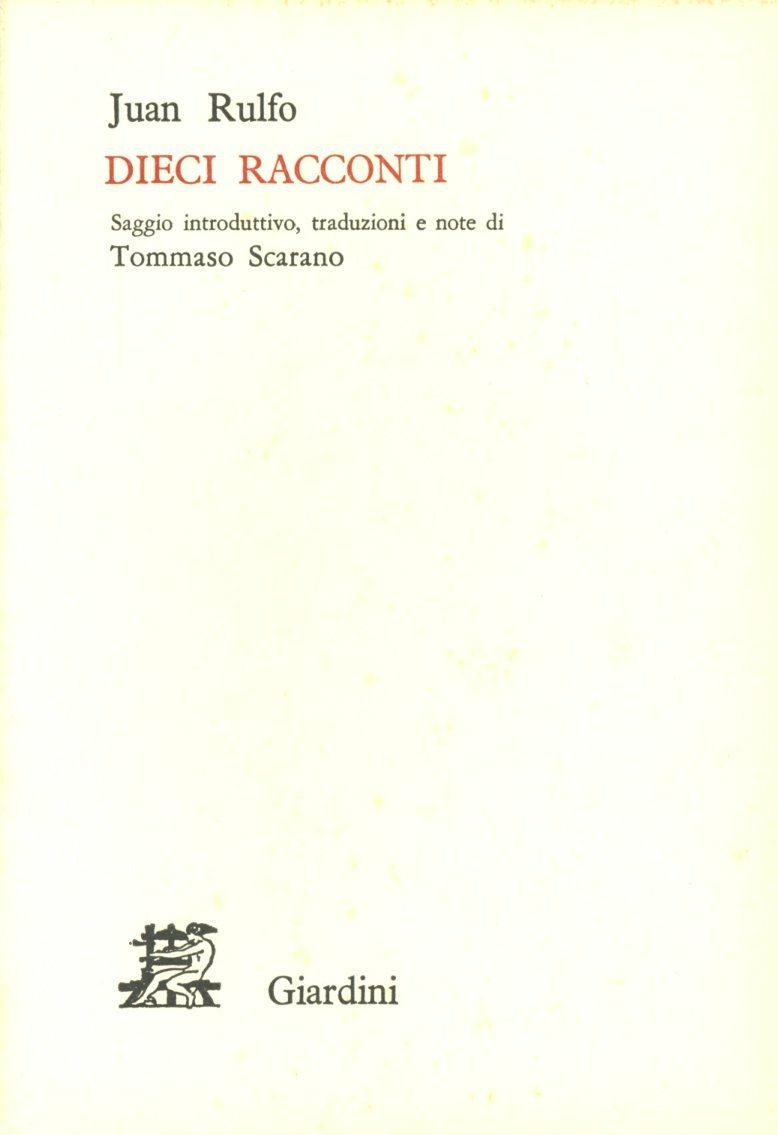 Juan Rulfo

DIECI RACCONTI

Saggio introduttivo, traduzioni e note di
Tommaso Scarano

Giardini